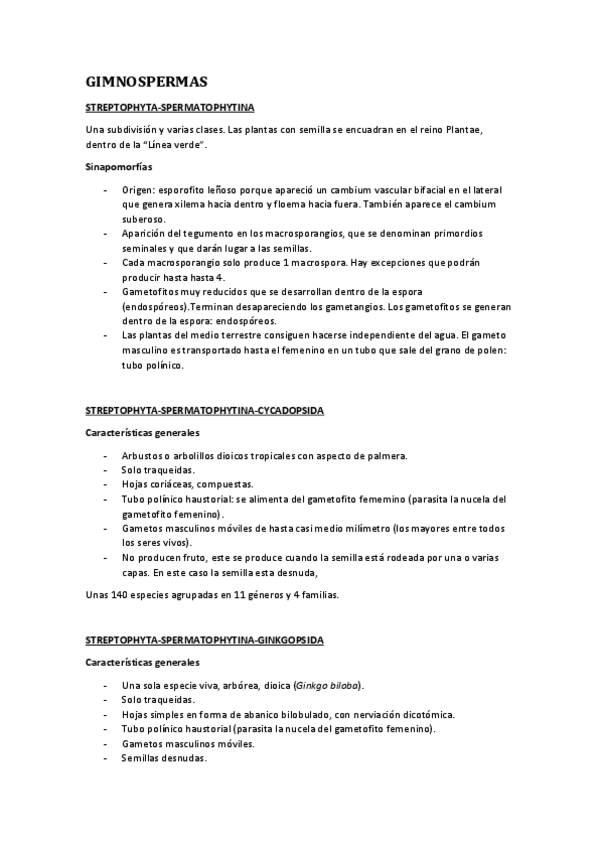 GIMNOSPERMAS

STREPTOPHYTA-SPERMATOPHYTINA

Una subdivisión y varias clases. Las plantas con semilla se encuadran en el reino Plantae, dentro de la "Línea verde".

Sinapomorfías

- Origen: esporofito leñoso porque apareció un cambium vascular bifacial en el lateral que genera xilema hacia dentro y floema hacia fuera. También aparece el cambium suberoso.
- Aparición del tegumento en los macrosporangios, que se denominan primordios seminales y que darán lugar a las semillas.
- Cada macrosporangio solo produce 1 macrospora. Hay excepciones que podrán producir hasta hasta 4.
- Gametofitos muy reducidos que se desarrollan dentro de la espora (endospóreos).Terminan desapareciendo los gametangios. Los gametofitos se generan dentro de la espora: endospóreos.
- Las plantas del medio terrestre consiguen hacerse independiente del agua. El gameto masculino es transportado hasta el femenino en un tubo que sale del grano de polen: tubo polínico.

STREPTOPHYTA-SPERMATOPHYTINA-CYCADOPSIDA

Características generales

- Arbustos o arbolillos dioicos tropicales con aspecto de palmera.
- Solo traqueidas.
- Hojas coriáceas, compuestas.
- Tubo polínico haustorial: se alimenta del gametofito femenino (parasita la nucela del gametofito femenino).
- Gametos masculinos móviles de hasta casi medio milímetro (los mayores entre todos los seres vivos).
- No producen fruto, este se produce cuando la semilla está rodeada por una o varias capas. En este caso la semilla esta desnuda,

Unas 140 especies agrupadas en 11 géneros y 4 familias.

STREPTOPHYTA-SPERMATOPHYTINA-GINKGOPSIDA

Características generales

- Una sola especie viva, arbórea, dioica (Ginkgo biloba).
- Solo traqueidas.
- Hojas simples en forma de abanico bilobulado, con nerviación dicotómica.
- Tubo polínico haustorial (parasita la nucela del gametofito femenino).
- Gametos masculinos móviles.
- Semillas desnudas.